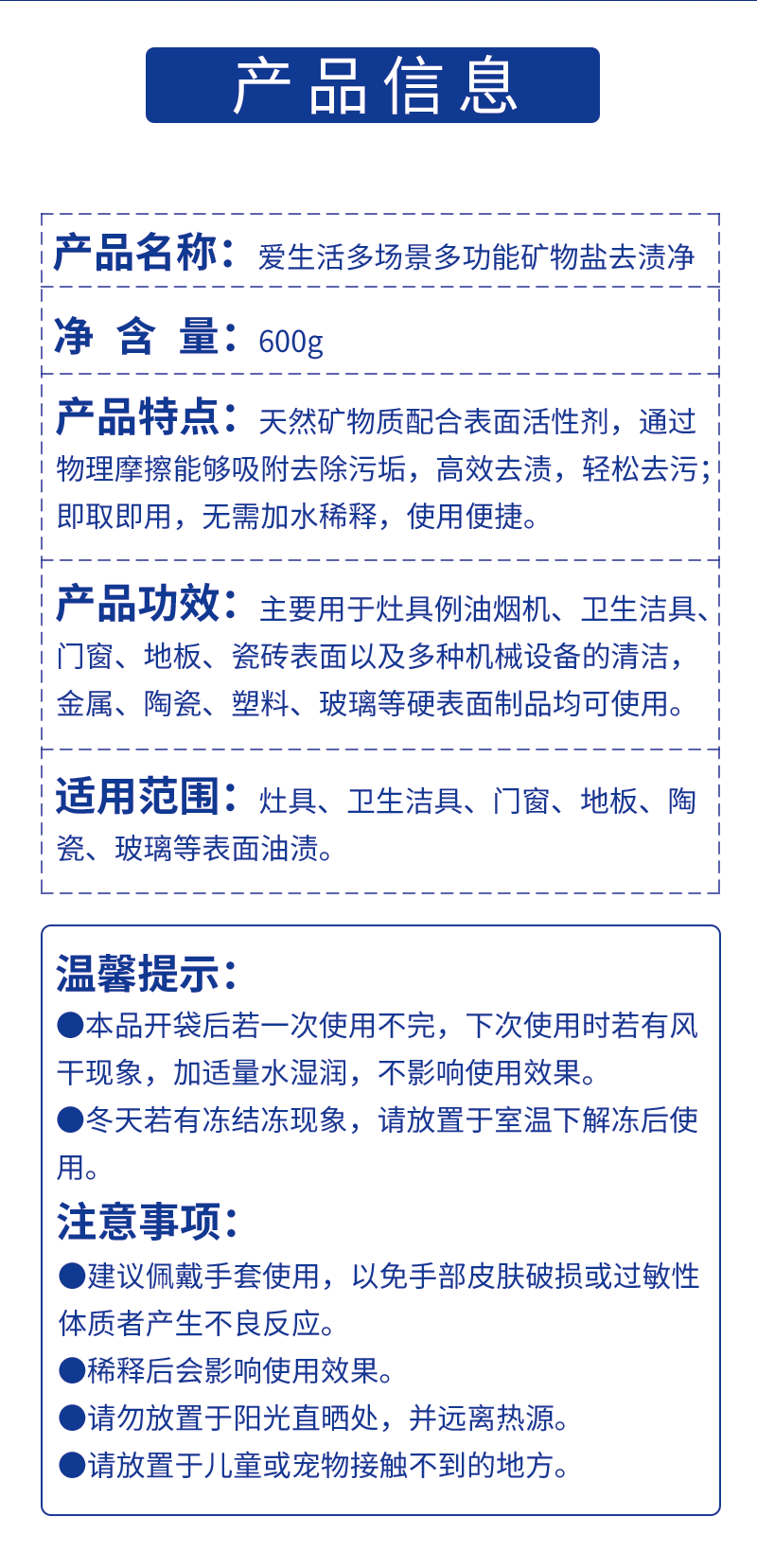 产品信息

产品名称：爱生活多场景多功能矿物盐去渍净

净 含 量：600g

产品特点：天然矿物质配合表面活性剂，通过物理摩擦能够吸附去除污垢，高效去渍，轻松去污；即取即用，无需加水稀释，使用便捷。

产品功效：主要用于灶具例油烟机、卫生洁具、门窗、地板、瓷砖表面以及多种机械设备的清洁，金属、陶瓷、塑料、玻璃等硬表面制品均可使用。

适用范围：灶具、卫生洁具、门窗、地板、陶瓷、玻璃等表面油渍。

温馨提示：
●本品开袋后若一次使用不完，下次使用时若有风干现象，加适量水湿润，不影响使用效果。
●冬天若有冻结冻现象，请放置于室温下解冻后使用。

注意事项：
●建议佩戴手套使用，以免手部皮肤破损或过敏性体质者产生不良反应。
●稀释后会影响使用效果。
●请勿放置于阳光直晒处，并远离热源。
●请放置于儿童或宠物接触不到的地方。